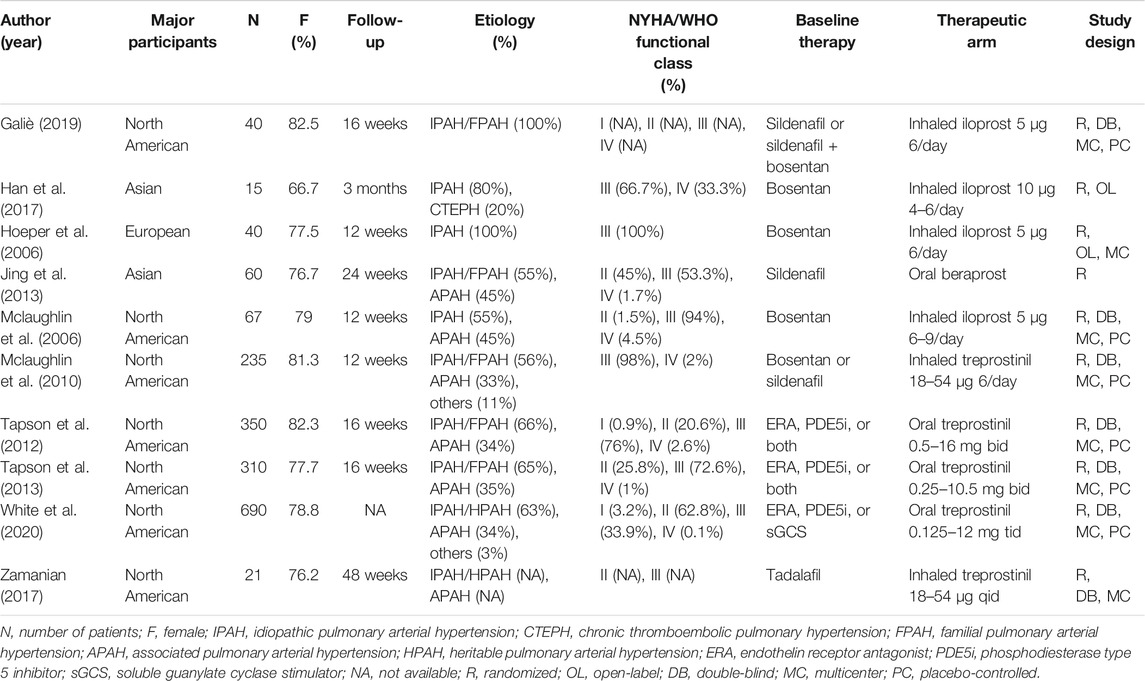 | Author (year) | Major participants | N | F (%) | Follow-up | Etiology (%) | NYHA/WHO functional class (%) | Baseline therapy | Therapeutic arm | Study design |
|---|---|---|---|---|---|---|---|---|---|
| Galiè (2019) | North American | 40 | 82.5 | 16 weeks | IPAH/FPAH (100%) | I (NA), II (NA), III (NA), IV (NA) | Sildenafil or sildenafil + bosentan | Inhaled iloprost 5 μg 6/day | R, DB, MC, PC |
| Han et al. (2017) | Asian | 15 | 66.7 | 3 months | IPAH (80%), CTEPH (20%) | III (66.7%), IV (33.3%) | Bosentan | Inhaled iloprost 10 μg 4–6/day | R, OL |
| Hoeper et al. (2006) | European | 40 | 77.5 | 12 weeks | IPAH (100%) | III (100%) | Bosentan | Inhaled iloprost 5 μg 6/day | R, OL, MC |
| Jing et al. (2013) | Asian | 60 | 76.7 | 24 weeks | IPAH/FPAH (55%), APAH (45%) | II (45%), III (53.3%), IV (1.7%) | Sildenafil | Oral beraprost | R |
| Mclaughlin et al. (2006) | North American | 67 | 79 | 12 weeks | IPAH (55%), APAH (45%) | II (1.5%), III (94%), IV (4.5%) | Bosentan | Inhaled iloprost 5 μg 6–9/day | R, DB, MC, PC |
| Mclaughlin et al. (2010) | North American | 235 | 81.3 | 12 weeks | IPAH/FPAH (56%), APAH (33%), others (11%) | III (98%), IV (2%) | Bosentan or sildenafil | Inhaled treprostinil 18–54 μg 6/day | R, DB, MC, PC |
| Tapson et al. (2012) | North American | 350 | 82.3 | 16 weeks | IPAH/FPAH (66%), APAH (34%) | I (0.9%), II (20.6%), III (76%), IV (2.6%) | ERA, PDE5i, or both | Oral treprostinil 0.5–16 mg bid | R, DB, MC, PC |
| Tapson et al. (2013) | North American | 310 | 77.7 | 16 weeks | IPAH/FPAH (65%), APAH (35%) | II (25.8%), III (72.6%), IV (1%) | ERA, PDE5i, or both | Oral treprostinil 0.25–10.5 mg bid | R, DB, MC, PC |
| White et al. (2020) | North American | 690 | 78.8 | NA | IPAH/HPAH (63%), APAH (34%), others (3%) | I (3.2%), II (62.8%), III (33.9%), IV (0.1%) | ERA, PDE5i, or sGCS | Oral treprostinil 0.125–12 mg tid | R, DB, MC, PC |
| Zamanian (2017) | North American | 21 | 76.2 | 48 weeks | IPAH/HPAH (NA), APAH (NA) | II (NA), III (NA) | Tadalafil | Inhaled treprostinil 18–54 μg qid | R, DB, MC |

N, number of patients; F, female; IPAH, idiopathic pulmonary arterial hypertension; CTEPH, chronic thromboembolic pulmonary hypertension; FPAH, familial pulmonary arterial hypertension; APAH, associated pulmonary arterial hypertension; HPAH, heritable pulmonary arterial hypertension; ERA, endothelin receptor antagonist; PDE5i, phosphodiesterase type 5 inhibitor; sGCS, soluble guanylate cyclase stimulator; NA, not available; R, randomized; OL, open-label; DB, double-blind; MC, multicenter; PC, placebo-controlled.